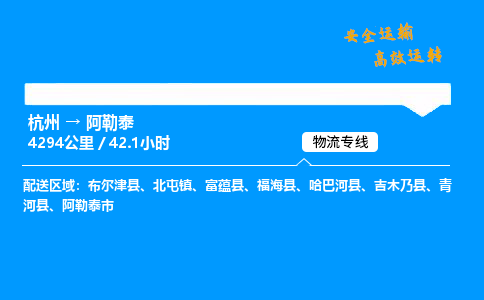 安全运输
高效运转

杭州 → 阿勒泰
4294公里 / 42.1小时

物流专线

配送区域：布尔津县、北屯镇、富蕴县、福海县、哈巴河县、吉木乃县、青河县、阿勒泰市